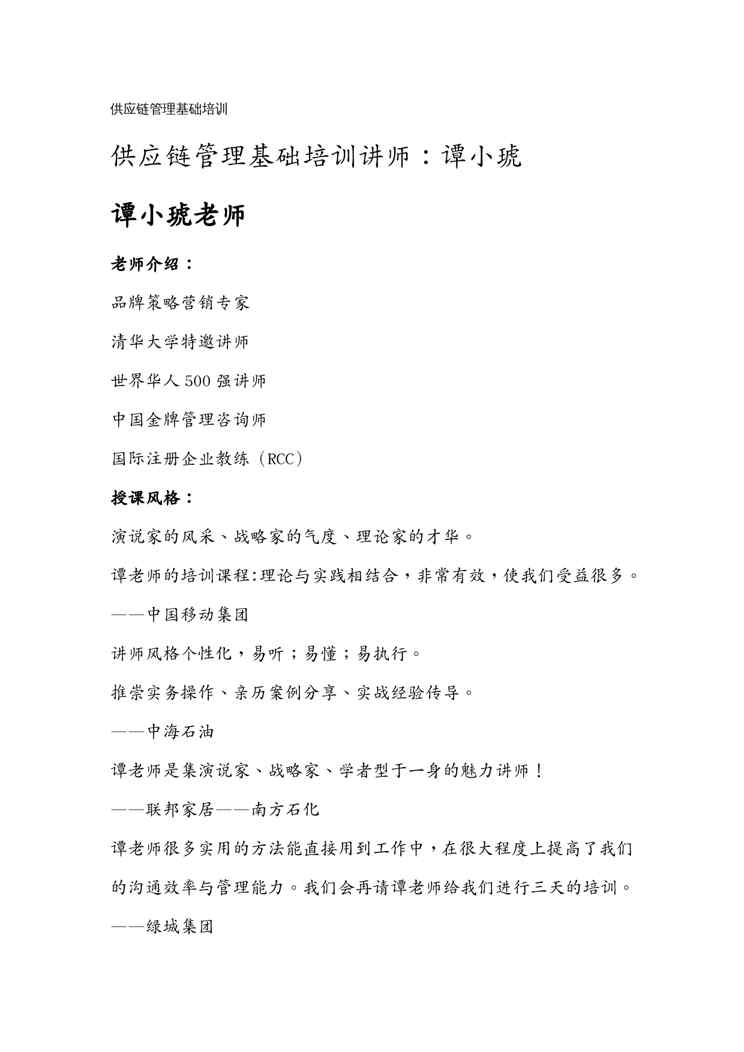 供应链管理基础培训

供应链管理基础培训讲师：谭小琥

谭小琥老师

老师介绍：

品牌策略营销专家

清华大学特邀讲师

世界华人500强讲师

中国金牌管理咨询师

国际注册企业教练（RCC）

授课风格：

演说家的风采、战略家的气度、理论家的才华。

谭老师的培训课程:理论与实践相结合，非常有效，使我们受益很多。

——中国移动集团

讲师风格个性化，易听；易懂；易执行。

推崇实务操作、亲历案例分享、实战经验传导。

——中海石油

谭老师是集演说家、战略家、学者型于一身的魅力讲师！

——联邦家居——南方石化

谭老师很多实用的方法能直接用到工作中，在很大程度上提高了我们的沟通效率与管理能力。我们会再请谭老师给我们进行三天的培训。

——绿城集团